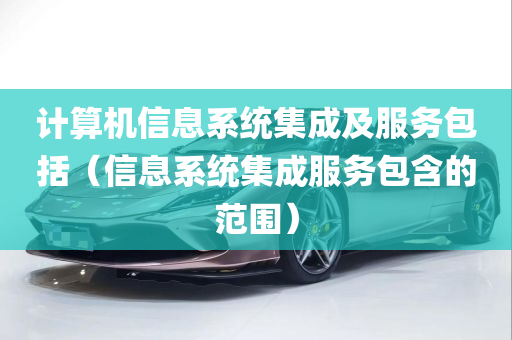 计算机信息系统集成及服务包括（信息系统集成服务包含的范围）